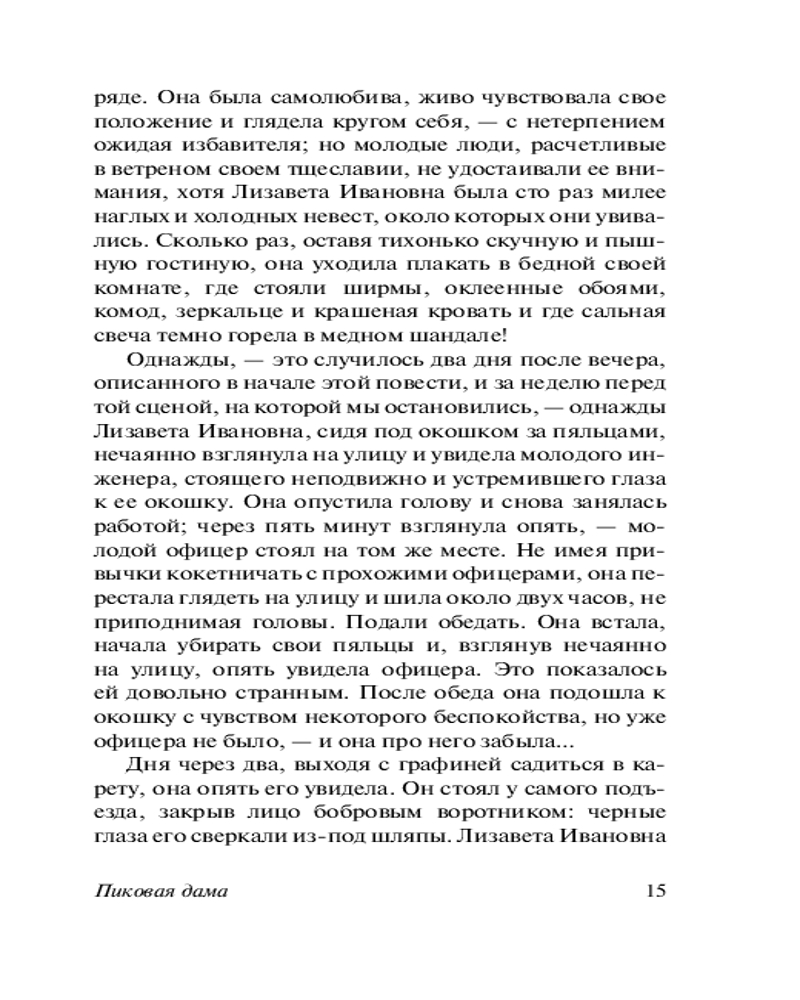 ряде. Она была самолюбива, живо чувствовала свое положение и глядела кругом себя, — с нетерпением ожидая избавителя; но молодые люди, расчетливые в ветреном своем тщеславии, не удостаивали ее внимания, хотя Лизавета Ивановна была сто раз милее наглых и холодных невест, около которых они увивались. Сколько раз, оставя тихонько скучную и пышную гостиную, она уходила плакать в бедной своей комнате, где стояли ширмы, оклеенные обоями, комод, зеркальце и крашеная кровать и где сальная свеча темно горела в медном шандале!

Однажды, — это случилось два дня после вечера, описанного в начале этой повести, и за неделю перед той сценой, на которой мы остановились, — однажды Лизавета Ивановна, сидя под окошком за пяльцами, нечаянно взглянула на улицу и увидела молодого инженера, стоящего неподвижно и устремившего глаза к ее окошку. Она опустила голову и снова занялась работой; через пять минут взглянула опять, — молодой офицер стоял на том же месте. Не имея привычки кокетничать с прохожими офицерами, она перестала глядеть на улицу и шила около двух часов, не приподнимая головы. Подали обедать. Она встала, начала убирать свои пяльцы и, взглянув нечаянно на улицу, опять увидела офицера. Это показалось ей довольно странным. После обеда она подошла к окошку с чувством некоторого беспокойства, но уже офицера не было, — и она про него забыла...

Дня через два, выходя с графиней садиться в карету, она опять его увидела. Он стоял у самого подъезда, закрыв лицо бобровым воротником: черные глаза его сверкали из-под шляпы. Лизавета Ивановна

Пиковая дама 15